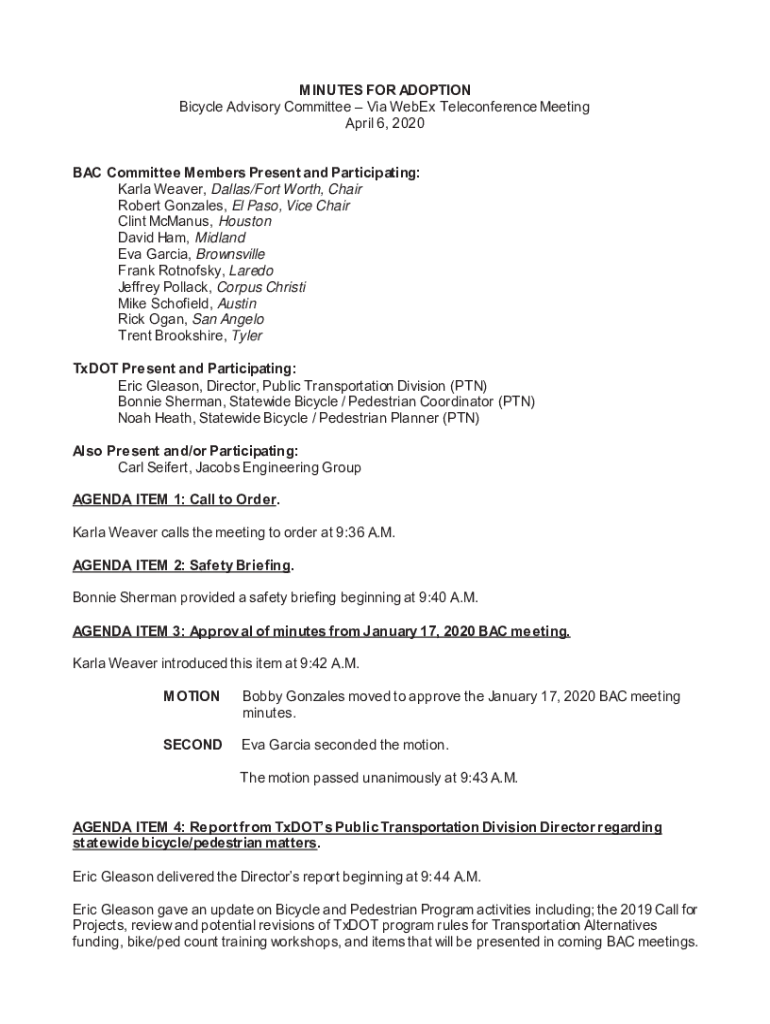 MINUTES FOR ADOPTION
Bicycle Advisory Committee – Via WebEx Teleconference Meeting
April 6, 2020

BAC Committee Members Present and Participating:
Karla Weaver, Dallas/Fort Worth, Chair
Robert Gonzales, El Paso, Vice Chair
Clint McManus, Houston
David Ham, Midland
Eva Garcia, Brownsville
Frank Rotnofsky, Laredo
Jeffrey Pollack, Corpus Christi
Mike Schofield, Austin
Rick Ogan, San Angelo
Trent Brookshire, Tyler

TxDOT Present and Participating:
Eric Gleason, Director, Public Transportation Division (PTN)
Bonnie Sherman, Statewide Bicycle / Pedestrian Coordinator (PTN)
Noah Heath, Statewide Bicycle / Pedestrian Planner (PTN)

Also Present and/or Participating:
Carl Seifert, Jacobs Engineering Group

AGENDA ITEM 1: Call to Order.

Karla Weaver calls the meeting to order at 9:36 A.M.

AGENDA ITEM 2: Safety Briefing.

Bonnie Sherman provided a safety briefing beginning at 9:40 A.M.

AGENDA ITEM 3: Approval of minutes from January 17, 2020 BAC meeting.

Karla Weaver introduced this item at 9:42 A.M.

MOTION Bobby Gonzales moved to approve the January 17, 2020 BAC meeting minutes.

SECOND Eva Garcia seconded the motion.

The motion passed unanimously at 9:43 A.M.

AGENDA ITEM 4: Report from TxDOT's Public Transportation Division Director regarding statewide bicycle/pedestrian matters.

Eric Gleason delivered the Director's report beginning at 9:44 A.M.

Eric Gleason gave an update on Bicycle and Pedestrian Program activities including; the 2019 Call for Projects, review and potential revisions of TxDOT program rules for Transportation Alternatives funding, bike/ped count training workshops, and items that will be presented in coming BAC meetings.